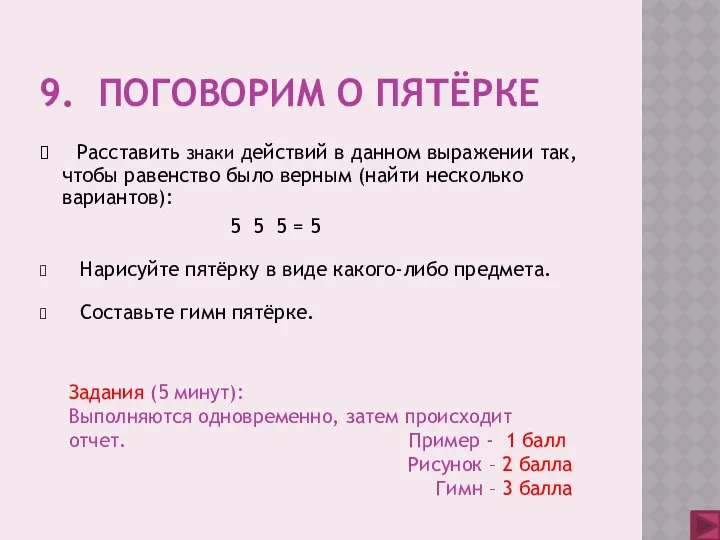 9. ПОГОВОРИМ О ПЯТЁРКЕ

Расставить знаки действий в данном выражении так, чтобы равенство было верным (найти несколько вариантов):

5 5 5 = 5

Нарисуйте пятёрку в виде какого-либо предмета.

Составьте гимн пятёрке.

Задания (5 минут):
Выполняются одновременно, затем происходит отчет.

Пример - 1 балл
Рисунок – 2 балла
Гимн – 3 балла